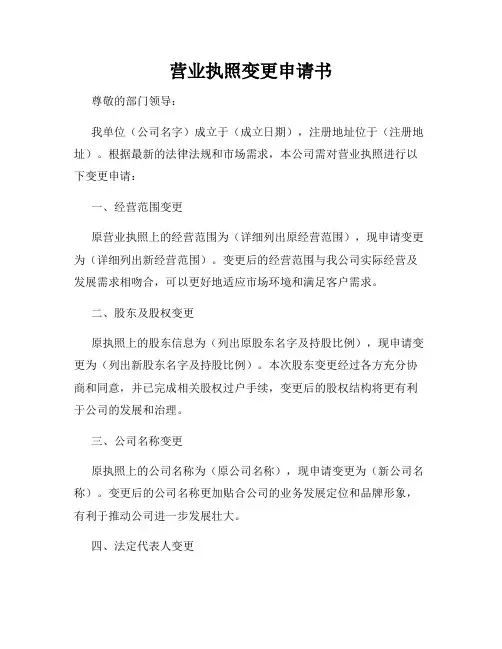 营业执照变更申请书

尊敬的部门领导：

我单位（公司名字）成立于（成立日期），注册地址位于（注册地址）。根据最新的法律法规和市场需求，本公司需对营业执照进行以下变更申请：

一、经营范围变更

原营业执照上的经营范围为（详细列出原经营范围），现申请变更为（详细列出新经营范围）。变更后的经营范围与我公司实际经营及发展需求相吻合，可以更好地适应市场环境和满足客户需求。

二、股东及股权变更

原执照上的股东信息为（列出原股东名字及持股比例），现申请变更为（列出新股东名字及持股比例）。本次股东变更经过各方充分协商和同意，并已完成相关股权过户手续，变更后的股权结构将更有利于公司的发展和治理。

三、公司名称变更

原执照上的公司名称为（原公司名称），现申请变更为（新公司名称）。变更后的公司名称更加贴合公司的业务发展定位和品牌形象，有利于推动公司进一步发展壮大。

四、法定代表人变更